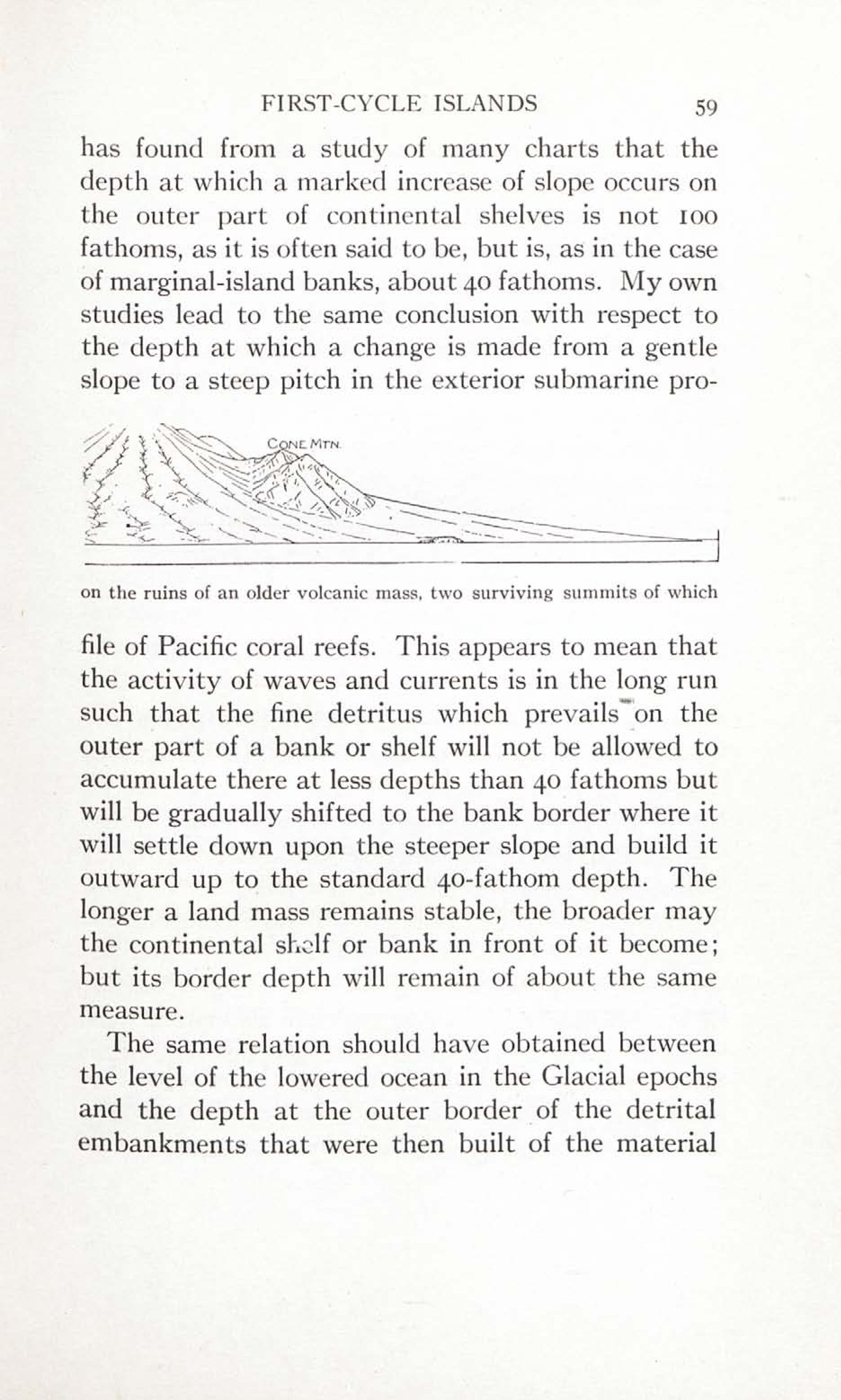 FIRST-CYCLE ISLANDS 59

has found from a study of many charts that the depth at which a marked increase of slope occurs on the outer part of continental shelves is not 100 fathoms, as it is often said to be, but is, as in the case of marginal-island banks, about 40 fathoms. My own studies lead to the same conclusion with respect to the depth at which a change is made from a gentle slope to a steep pitch in the exterior submarine pro-

CONE MTN.

on the ruins of an older volcanic mass, two surviving summits of which

file of Pacific coral reefs. This appears to mean that the activity of waves and currents is in the long run such that the fine detritus which prevails on the outer part of a bank or shelf will not be allowed to accumulate there at less depths than 40 fathoms but will be gradually shifted to the bank border where it will settle down upon the steeper slope and build it outward up to the standard 40-fathom depth. The longer a land mass remains stable, the broader may the continental shelf or bank in front of it become; but its border depth will remain of about the same measure.

The same relation should have obtained between the level of the lowered ocean in the Glacial epochs and the depth at the outer border of the detrital embankments that were then built of the material